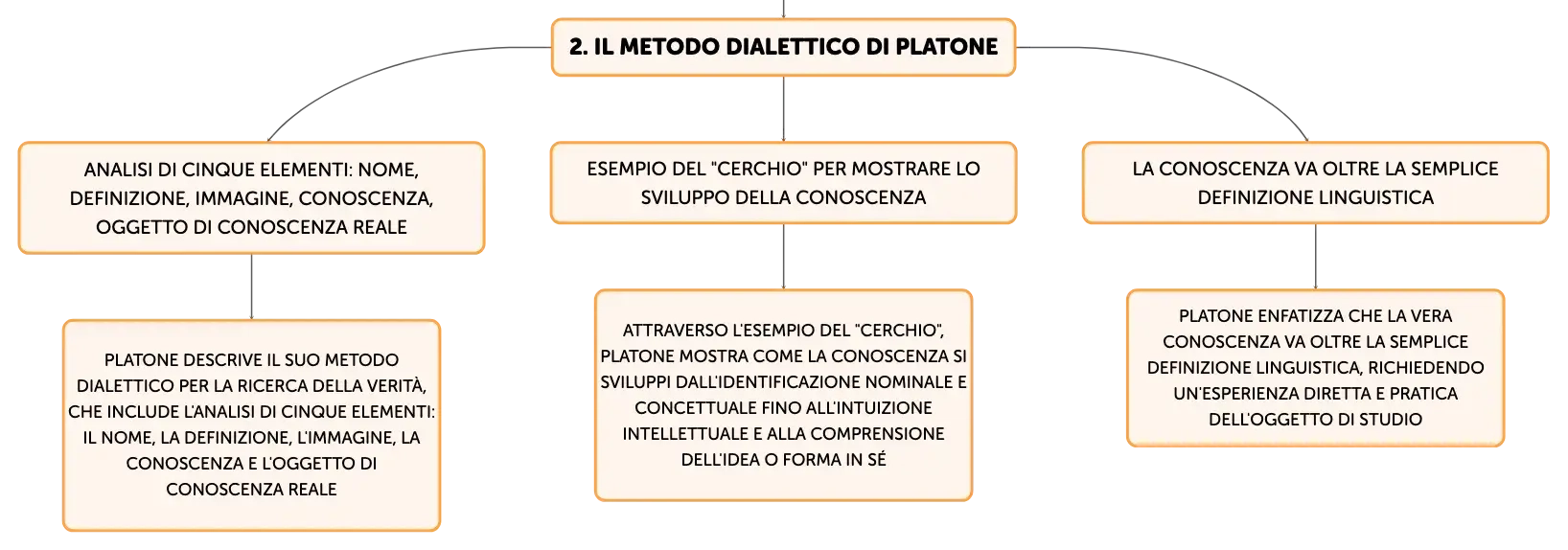 2. IL METODO DIALETTICO DI PLATONE

ANALISI DI CINQUE ELEMENTI: NOME, DEFINIZIONE, IMMAGINE, CONOSCENZA, OGGETTO DI CONOSCENZA REALE

PLATONE DESCRIVE IL SUO METODO DIALETTICO PER LA RICERCA DELLA VERITÀ, CHE INCLUDE L'ANALISI DI CINQUE ELEMENTI: IL NOME, LA DEFINIZIONE, L'IMMAGINE, LA CONOSCENZA E L'OGGETTO DI CONOSCENZA REALE

ESEMPIO DEL "CERCHIO" PER MOSTRARE LO SVILUPPO DELLA CONOSCENZA

ATTRAVERSO L'ESEMPIO DEL "CERCHIO", PLATONE MOSTRA COME LA CONOSCENZA SI SVILUPPI DALL'IDENTIFICAZIONE NOMINALE E CONCETTUALE FINO ALL'INTUIZIONE INTELLETTUALE E ALLA COMPRENSIONE DELL'IDEA O FORMA IN SÉ

LA CONOSCENZA VA OLTRE LA SEMPLICE DEFINIZIONE LINGUISTICA

PLATONE ENFATIZZA CHE LA VERA CONOSCENZA VA OLTRE LA SEMPLICE DEFINIZIONE LINGUISTICA, RICHIEDENDO UN'ESPERIENZA DIRETTA E PRATICA DELL'OGGETTO DI STUDIO